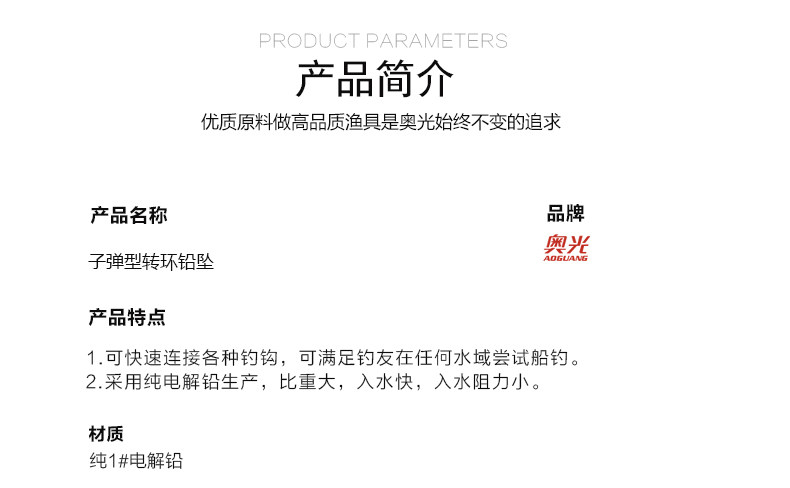 PRODUCT PARAMETERS

产品简介

优质原料做高品质渔具是奥光始终不变的追求

产品名称

子弹型转环铅坠

品牌

奥光
AOGUANG

产品特点

1.可快速连接各种钓钩，可满足钓友在任何水域尝试船钓。
2.采用纯电解铅生产，比重大，入水快，入水阻力小。

材质

纯1#电解铅